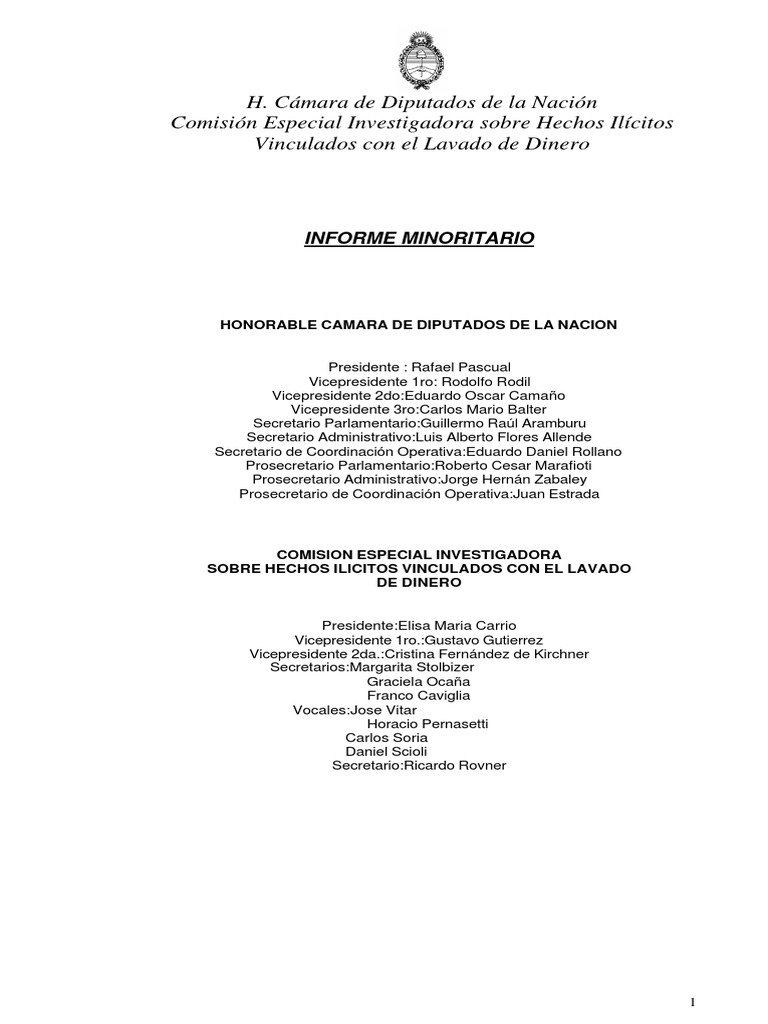 H. Cámara de Diputados de la Nación
Comisión Especial Investigadora sobre Hechos Ilícitos
Vinculados con el Lavado de Dinero

INFORME MINORITARIO

HONORABLE CAMARA DE DIPUTADOS DE LA NACION

Presidente : Rafael Pascual
Vicepresidente 1ro: Rodolfo Rodil
Vicepresidente 2do:Eduardo Oscar Camaño
Vicepresidente 3ro:Carlos Mario Balter
Secretario Parlamentario:Guillermo Raúl Aramburu
Secretario Administrativo:Luis Alberto Flores Allende
Secretario de Coordinación Operativa:Eduardo Daniel Rollano
Prosecretario Parlamentario:Roberto Cesar Marafioti
Prosecretario Administrativo:Jorge Hernán Zabaley
Prosecretario de Coordinación Operativa:Juan Estrada

COMISION ESPECIAL INVESTIGADORA
SOBRE HECHOS ILICITOS VINCULADOS CON EL LAVADO
DE DINERO

Presidente:Elisa Maria Carrio
Vicepresidente 1ro.:Gustavo Gutierrez
Vicepresidente 2da.:Cristina Fernández de Kirchner
Secretarios:Margarita Stolbizer
Graciela Ocaña
Franco Caviglia
Vocales:Jose Vitar
Horacio Pernasetti
Carlos Soria
Daniel Scioli
Secretario:Ricardo Rovner

1